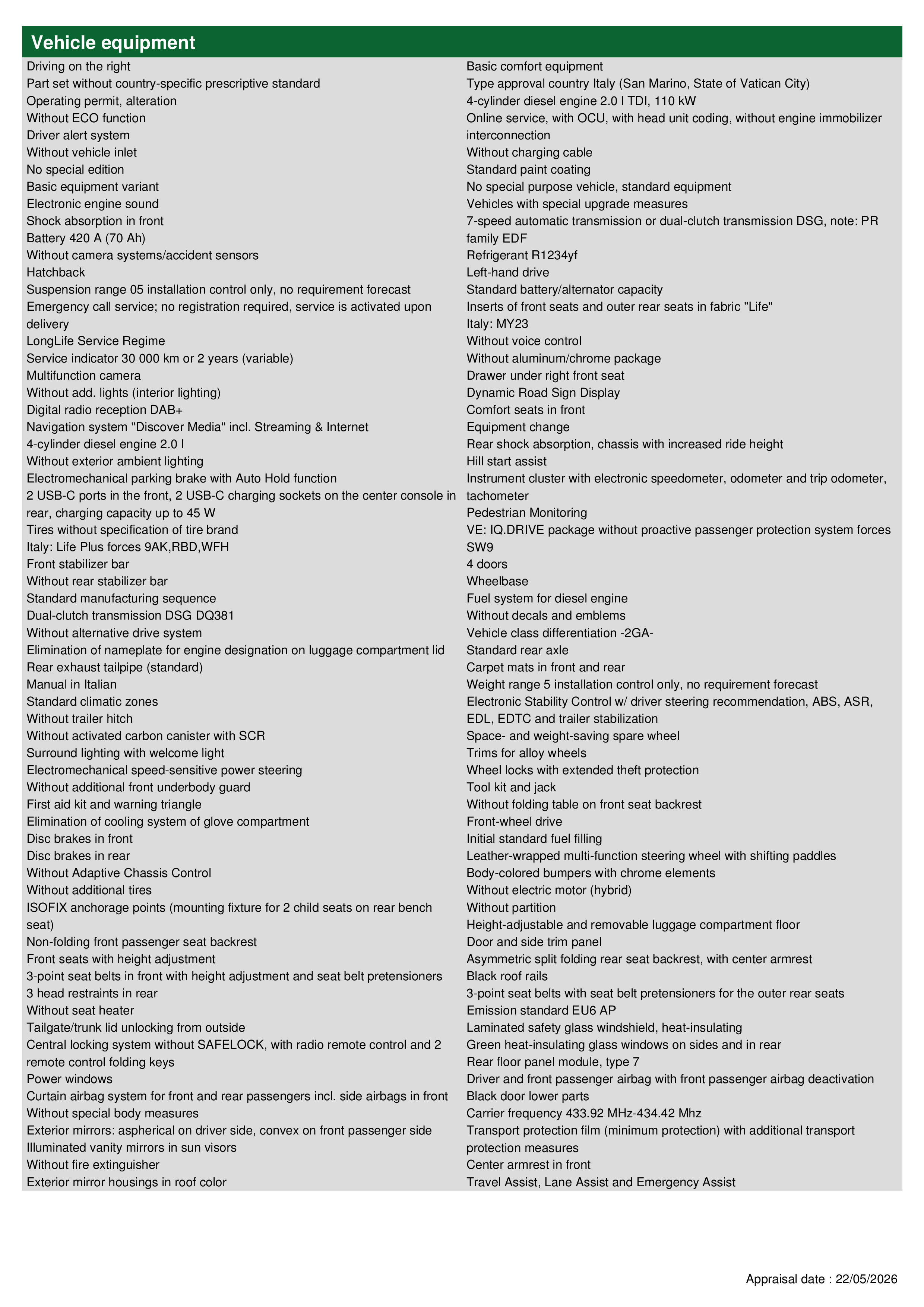 Vehicle equipment

Driving on the right
Part set without country-specific prescriptive standard
Operating permit, alteration
Without ECO function
Driver alert system
Without vehicle inlet
No special edition
Basic equipment variant
Electronic engine sound
Shock absorption in front
Battery 420 A (70 Ah)
Without camera systems/accident sensors
Hatchback
Suspension range 05 installation control only, no requirement forecast
Emergency call service; no registration required, service is activated upon delivery
LongLife Service Regime
Service indicator 30 000 km or 2 years (variable)
Multifunction camera
Without add. lights (interior lighting)
Digital radio reception DAB+
Navigation system "Discover Media" incl. Streaming & Internet
4-cylinder diesel engine 2.0 l
Without exterior ambient lighting
Electromechanical parking brake with Auto Hold function
2 USB-C ports in the front, 2 USB-C charging sockets on the center console in rear, charging capacity up to 45 W
Tires without specification of tire brand
Italy: Life Plus forces 9AK,RBD,WFH
Front stabilizer bar
Without rear stabilizer bar
Standard manufacturing sequence
Dual-clutch transmission DSG DQ381
Without alternative drive system
Elimination of nameplate for engine designation on luggage compartment lid
Rear exhaust tailpipe (standard)
Manual in Italian
Standard climatic zones
Without trailer hitch
Without activated carbon canister with SCR
Surround lighting with welcome light
Electromechanical speed-sensitive power steering
Without additional front underbody guard
First aid kit and warning triangle
Elimination of cooling system of glove compartment
Disc brakes in front
Disc brakes in rear
Without Adaptive Chassis Control
Without additional tires
ISOFIX anchorage points (mounting fixture for 2 child seats on rear bench seat)
Non-folding front passenger seat backrest
Front seats with height adjustment
3-point seat belts in front with height adjustment and seat belt pretensioners
3 head restraints in rear
Without seat heater
Tailgate/trunk lid unlocking from outside
Central locking system without SAFELOCK, with radio remote control and 2 remote control folding keys
Power windows
Curtain airbag system for front and rear passengers incl. side airbags in front
Without special body measures
Exterior mirrors: aspherical on driver side, convex on front passenger side
Illuminated vanity mirrors in sun visors
Without fire extinguisher
Exterior mirror housings in roof color

Basic comfort equipment
Type approval country Italy (San Marino, State of Vatican City)
4-cylinder diesel engine 2.0 l TDI, 110 kW
Online service, with OCU, with head unit coding, without engine immobilizer interconnection
Without charging cable
Standard paint coating
No special purpose vehicle, standard equipment
Vehicles with special upgrade measures
7-speed automatic transmission or dual-clutch transmission DSG, note: PR family EDF
Refrigerant R1234yf
Left-hand drive
Standard battery/alternator capacity
Inserts of front seats and outer rear seats in fabric "Life"
Italy: MY23
Without voice control
Without aluminum/chrome package
Drawer under right front seat
Dynamic Road Sign Display
Comfort seats in front
Equipment change
Rear shock absorption, chassis with increased ride height
Hill start assist
Instrument cluster with electronic speedometer, odometer and trip odometer, tachometer
Pedestrian Monitoring
VE: IQ.DRIVE package without proactive passenger protection system forces SW9
4 doors
Wheelbase
Fuel system for diesel engine
Without decals and emblems
Vehicle class differentiation -2GA-
Standard rear axle
Carpet mats in front and rear
Weight range 5 installation control only, no requirement forecast
Electronic Stability Control w/ driver steering recommendation, ABS, ASR, EDL, EDTC and trailer stabilization
Space- and weight-saving spare wheel
Trims for alloy wheels
Wheel locks with extended theft protection
Tool kit and jack
Without folding table on front seat backrest
Front-wheel drive
Initial standard fuel filling
Leather-wrapped multi-function steering wheel with shifting paddles
Body-colored bumpers with chrome elements
Without electric motor (hybrid)
Without partition
Height-adjustable and removable luggage compartment floor
Door and side trim panel
Asymmetric split folding rear seat backrest, with center armrest
Black roof rails
3-point seat belts with seat belt pretensioners for the outer rear seats
Emission standard EU6 AP
Laminated safety glass windshield, heat-insulating
Green heat-insulating glass windows on sides and in rear
Rear floor panel module, type 7
Driver and front passenger airbag with front passenger airbag deactivation
Black door lower parts
Carrier frequency 433.92 MHz-434.42 Mhz
Transport protection film (minimum protection) with additional transport protection measures
Center armrest in front
Travel Assist, Lane Assist and Emergency Assist

Appraisal date : 22/05/2026